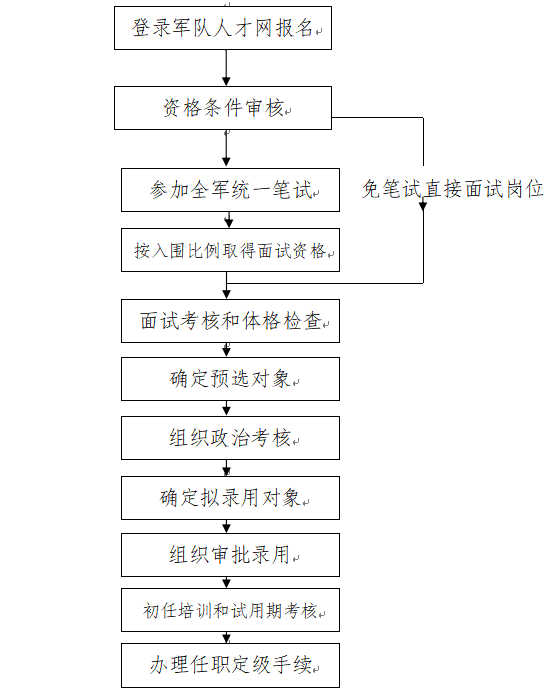 登录军队人才网报名

资格条件审核

参加全军统一笔试

免笔试直接面试岗位

按入围比例取得面试资格

面试考核和体格检查

确定预选对象

组织政治考核

确定拟录用对象

组织审批录用

初任培训和试用期考核

办理任职定级手续